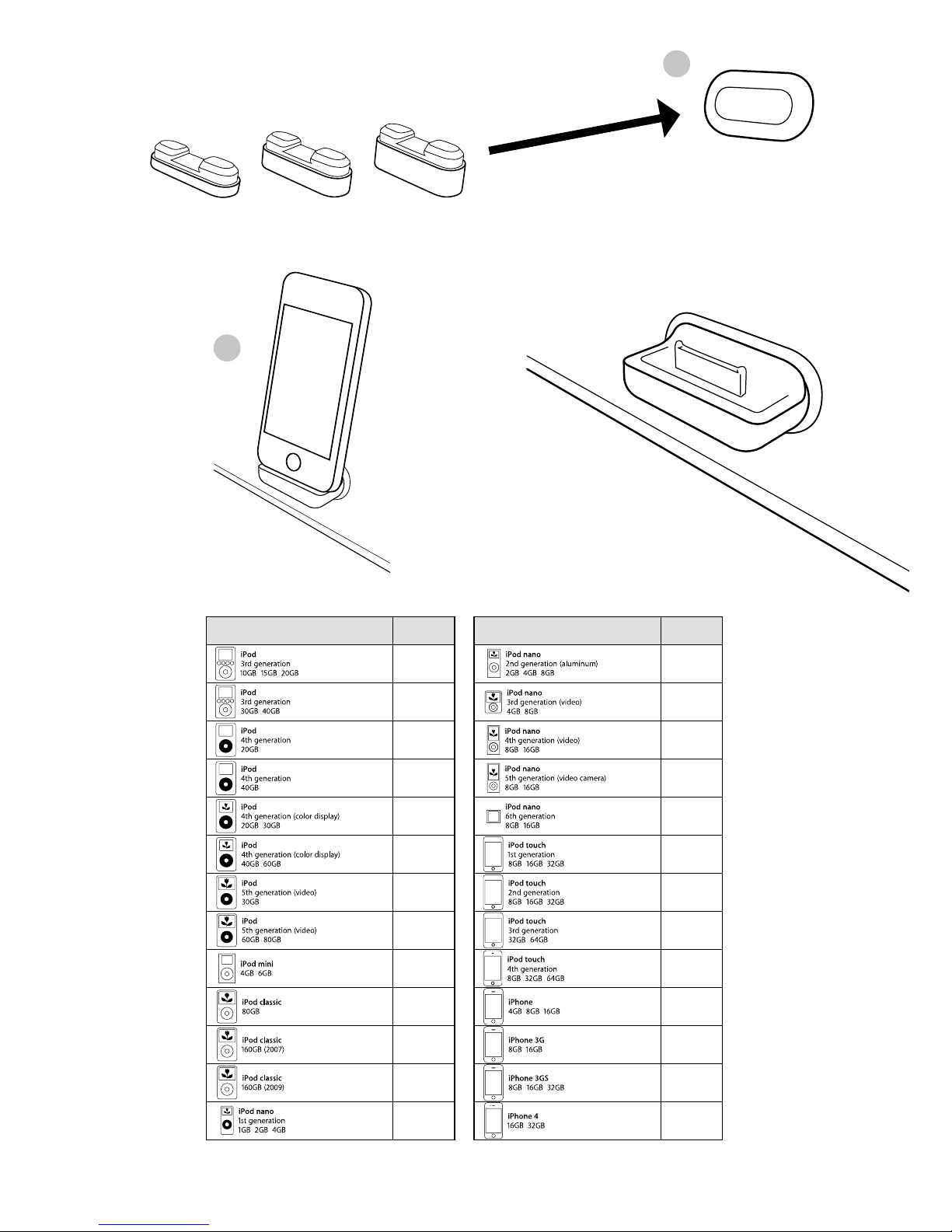 | | |
|---|---|
| iPod 3rd generation 10GB 15GB 20GB | |
| iPod 3rd generation 30GB 40GB | |
| iPod 4th generation 20GB | |
| iPod 4th generation 40GB | |
| iPod 4th generation (color display) 20GB 30GB | |
| iPod 4th generation (color display) 40GB 60GB | |
| iPod 5th generation (video) 30GB | |
| iPod 5th generation (video) 60GB 80GB | |
| iPod mini 4GB 6GB | |
| iPod classic 80GB | |
| iPod classic 160GB (2007) | |
| iPod classic 160GB (2009) | |
| iPod nano 1st generation 1GB 2GB 4GB | |

| | |
|---|---|
| iPod nano 2nd generation (aluminum) 2GB 4GB 8GB | |
| iPod nano 3rd generation (video) 4GB 8GB | |
| iPod nano 4th generation (video) 8GB 16GB | |
| iPod nano 5th generation (video camera) 8GB 16GB | |
| iPod nano 6th generation 8GB 16GB | |
| iPod touch 1st generation 8GB 16GB 32GB | |
| iPod touch 2nd generation 8GB 16GB 32GB | |
| iPod touch 3rd generation 32GB 64GB | |
| iPod touch 4th generation 8GB 32GB 64GB | |
| iPhone 4GB 8GB 16GB | |
| iPhone 3G 8GB 16GB | |
| iPhone 3GS 8GB 16GB 32GB | |
| iPhone 4 16GB 32GB | |